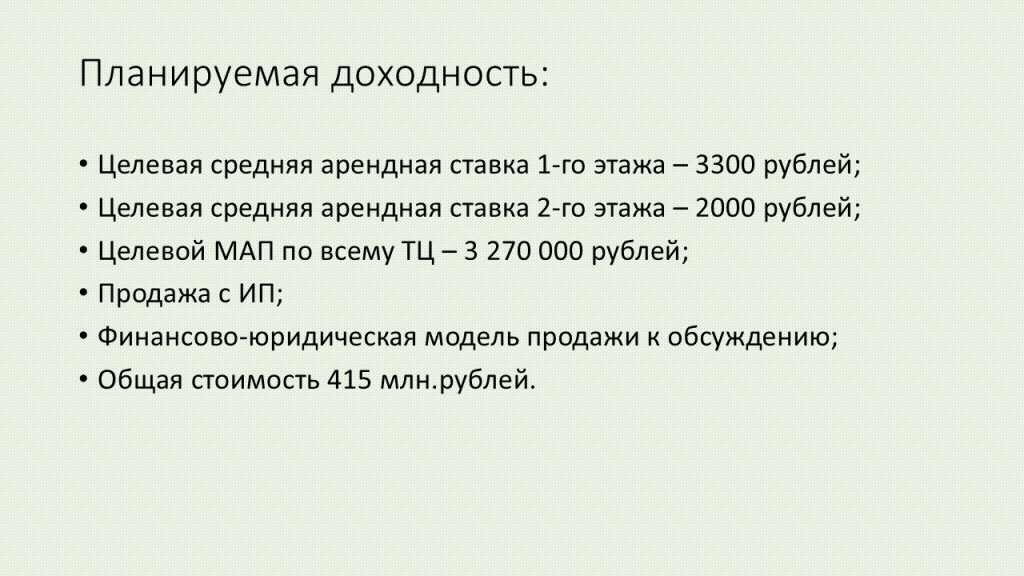 Планируемая доходность:

• Целевая средняя арендная ставка 1-го этажа – 3300 рублей;
• Целевая средняя арендная ставка 2-го этажа – 2000 рублей;
• Целевой МАП по всему ТЦ – 3 270 000 рублей;
• Продажа с ИП;
• Финансово-юридическая модель продажи к обсуждению;
• Общая стоимость 415 млн.рублей.